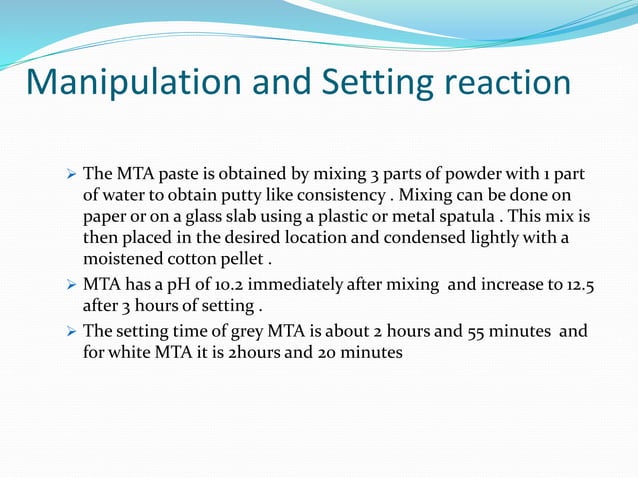 Manipulation and Setting reaction

➢ The MTA paste is obtained by mixing 3 parts of powder with 1 part of water to obtain putty like consistency . Mixing can be done on paper or on a glass slab using a plastic or metal spatula . This mix is then placed in the desired location and condensed lightly with a moistened cotton pellet .

➢ MTA has a pH of 10.2 immediately after mixing and increase to 12.5 after 3 hours of setting .

➢ The setting time of grey MTA is about 2 hours and 55 minutes and for white MTA it is 2hours and 20 minutes